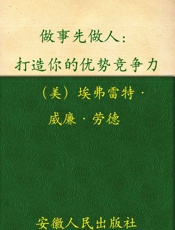 做事先做人：
打造你的优势竞争力

（美）埃弗雷特·威廉·劳德

安徽人民出版社